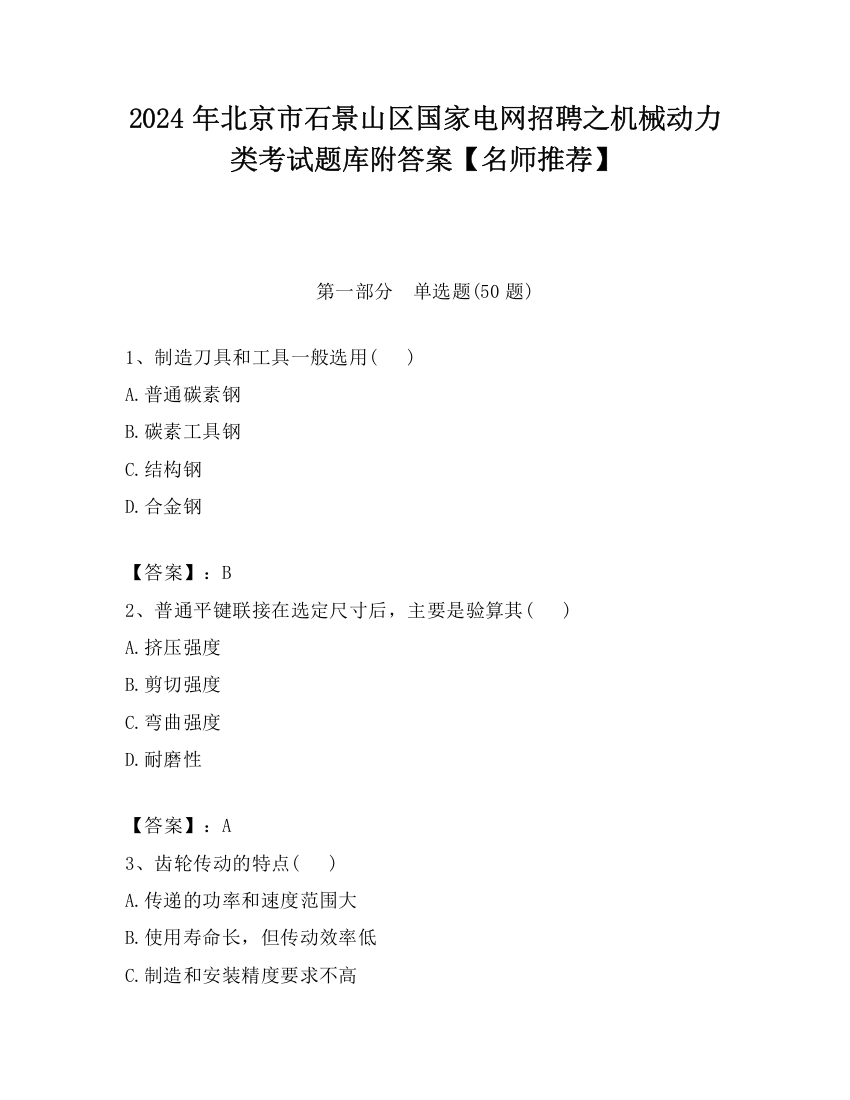 2024 年北京市石景山区国家电网招聘之机械动力类考试题库附答案【名师推荐】

第一部分　单选题(50 题)

1、制造刀具和工具一般选用(　　)

A.普通碳素钢

B.碳素工具钢

C.结构钢

D.合金钢

【答案】：B

2、普通平键联接在选定尺寸后，主要是验算其(　　)

A.挤压强度

B.剪切强度

C.弯曲强度

D.耐磨性

【答案】：A

3、齿轮传动的特点(　　)

A.传递的功率和速度范围大

B.使用寿命长，但传动效率低

C.制造和安装精度要求不高